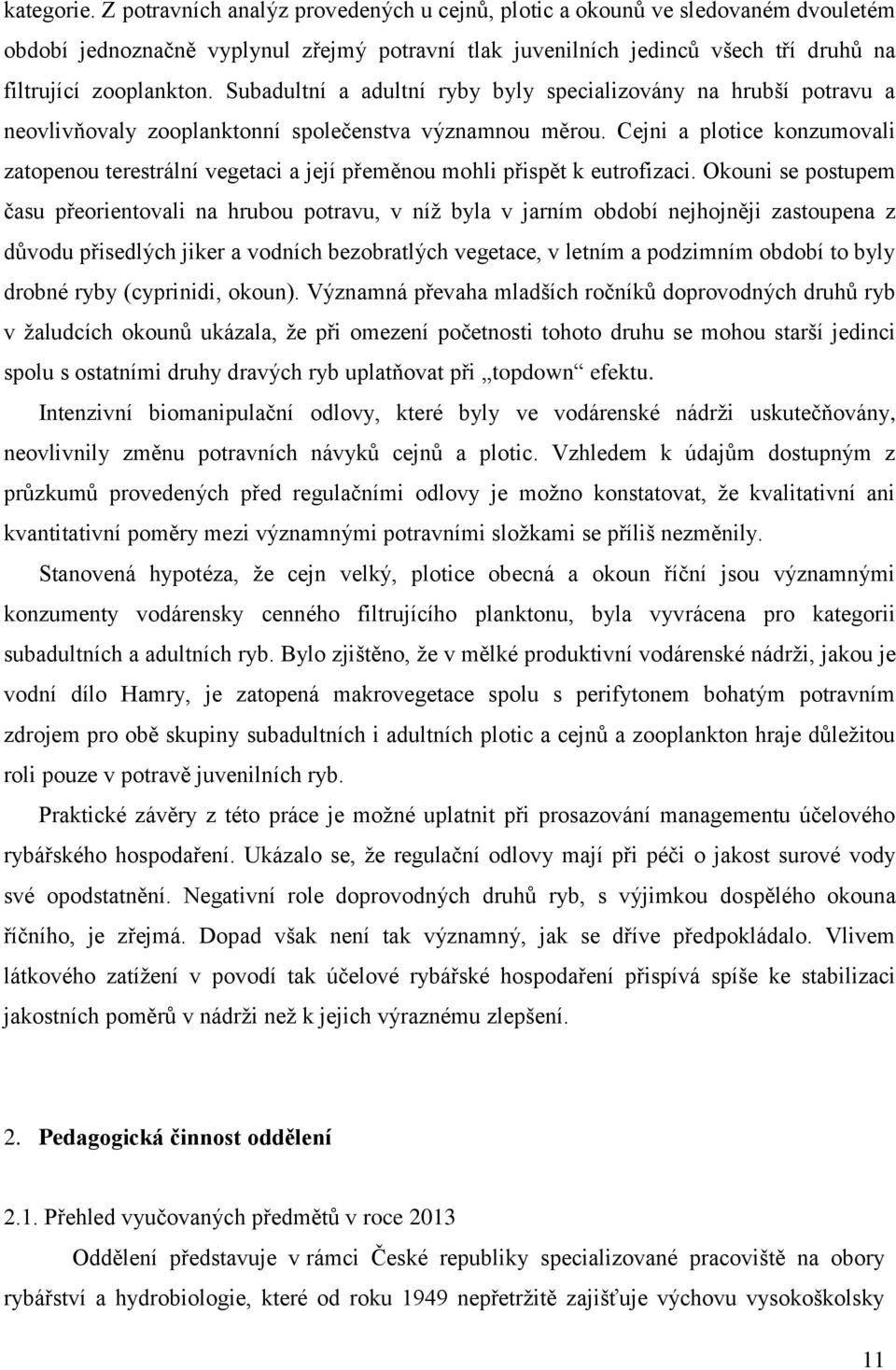 kategorie. Z potravních analýz provedených u cejnů, plotic a okounů ve sledovaném dvouletém období jednoznačně vyplynul zřejmý potravní tlak juvenilních jedinců všech tří druhů na filtrující zooplankton. Subadultní a adultní ryby byly specializovány na hrubší potravu a neovlivňovaly zooplanktonní společenstva významnou měrou. Cejni a plotice konzumovali zatopenou terestrální vegetaci a její přeměnou mohli přispět k eutrofizaci. Okouni se postupem času přeorientovali na hrubou potravu, v níž byla v jarním období nejhojněji zastoupena z důvodu přisedlých jiker a vodních bezobratlých vegetace, v letním a podzimním období to byly drobné ryby (cyprinidi, okoun). Významná převaha mladších ročníků doprovodných druhů ryb v žaludcích okounů ukázala, že při omezení početnosti tohoto druhu se mohou starší jedinci spolu s ostatními druhy dravých ryb uplatňovat při „topdown“ efektu.

Intenzivní biomanipulační odlovy, které byly ve vodárenské nádrži uskutečňovány, neovlivnily změnu potravních návyků cejnů a plotic. Vzhledem k údajům dostupným z průzkumů provedených před regulačními odlovy je možno konstatovat, že kvalitativní ani kvantitativní poměry mezi významnými potravními složkami se příliš nezměnily.

Stanovená hypotéza, že cejn velký, plotice obecná a okoun říční jsou významnými konzumenty vodárensky cenného filtrujícího planktonu, byla vyvrácena pro kategorii subadultních a adultních ryb. Bylo zjištěno, že v mělké produktivní vodárenské nádrži, jakou je vodní dílo Hamry, je zatopená makrovegetace spolu s perifytonem bohatým potravním zdrojem pro obě skupiny subadultních i adultních plotic a cejnů a zooplankton hraje důležitou roli pouze v potravě juvenilních ryb.

Praktické závěry z této práce je možné uplatnit při prosazování managementu účelového rybářského hospodaření. Ukázalo se, že regulační odlovy mají při péči o jakost surové vody své opodstatnění. Negativní role doprovodných druhů ryb, s výjimkou dospělého okouna říčního, je zřejmá. Dopad však není tak významný, jak se dříve předpokládalo. Vlivem látkového zatížení v povodí tak účelové rybářské hospodaření přispívá spíše ke stabilizaci jakostních poměrů v nádrži než k jejich výraznému zlepšení.

2. Pedagogická činnost oddělení

2.1. Přehled vyučovaných předmětů v roce 2013

Oddělení představuje v rámci České republiky specializované pracoviště na obory rybářství a hydrobiologie, které od roku 1949 nepřetržitě zajišťuje výchovu vysokoškolsky

11